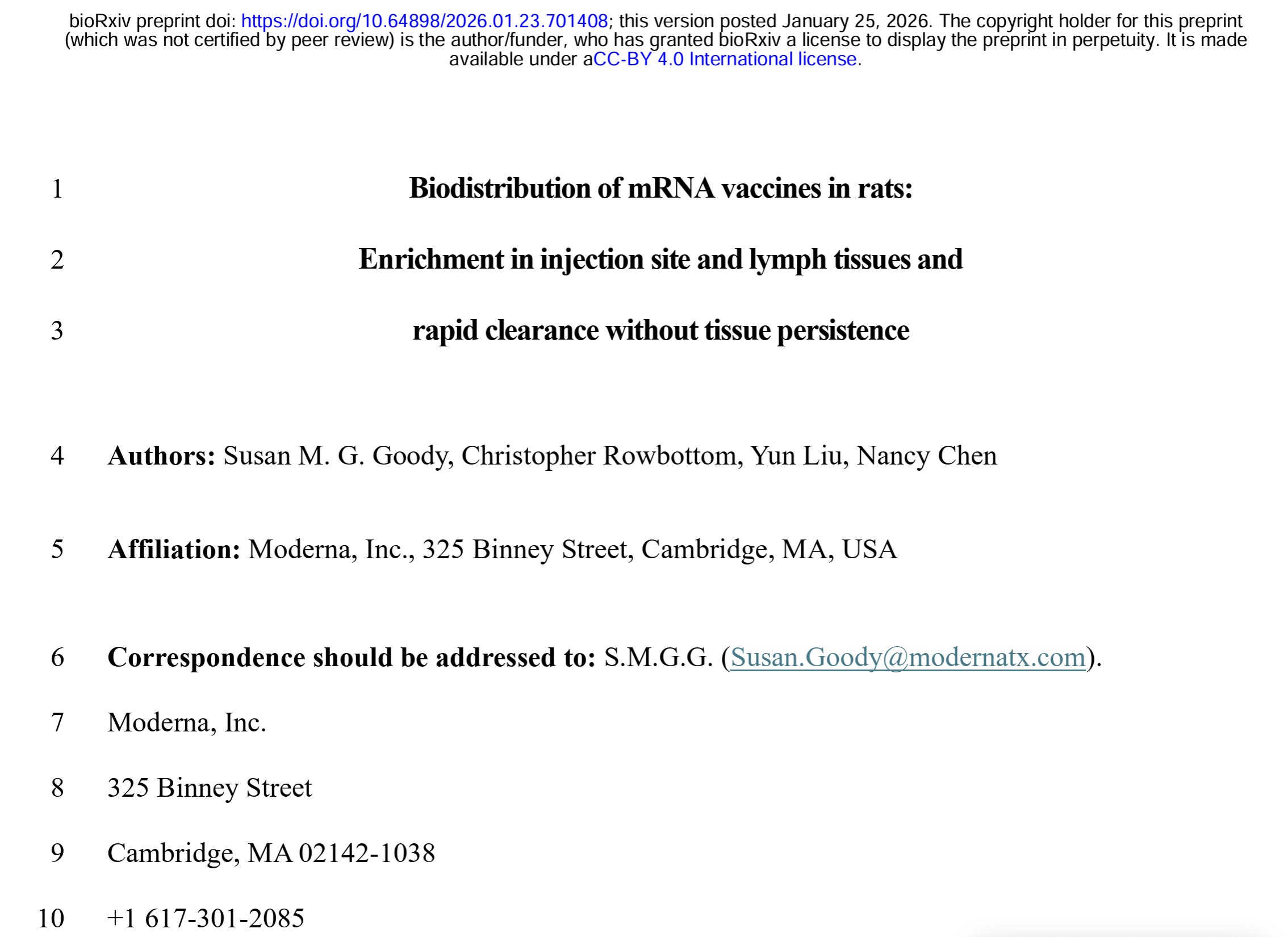 bioRxiv preprint doi: https://doi.org/10.64898/2026.01.23.701408; this version posted January 25, 2026. The copyright holder for this preprint (which was not certified by peer review) is the author/funder, who has granted bioRxiv a license to display the preprint in perpetuity. It is made available under aCC-BY 4.0 International license.

1 Biodistribution of mRNA vaccines in rats:

2 Enrichment in injection site and lymph tissues and

3 rapid clearance without tissue persistence

4 Authors: Susan M. G. Goody, Christopher Rowbottom, Yun Liu, Nancy Chen

5 Affiliation: Moderna, Inc., 325 Binney Street, Cambridge, MA, USA

6 Correspondence should be addressed to: S.M.G.G. (Susan.Goody@modernatx.com).

7 Moderna, Inc.

8 325 Binney Street

9 Cambridge, MA 02142-1038

10 +1 617-301-2085